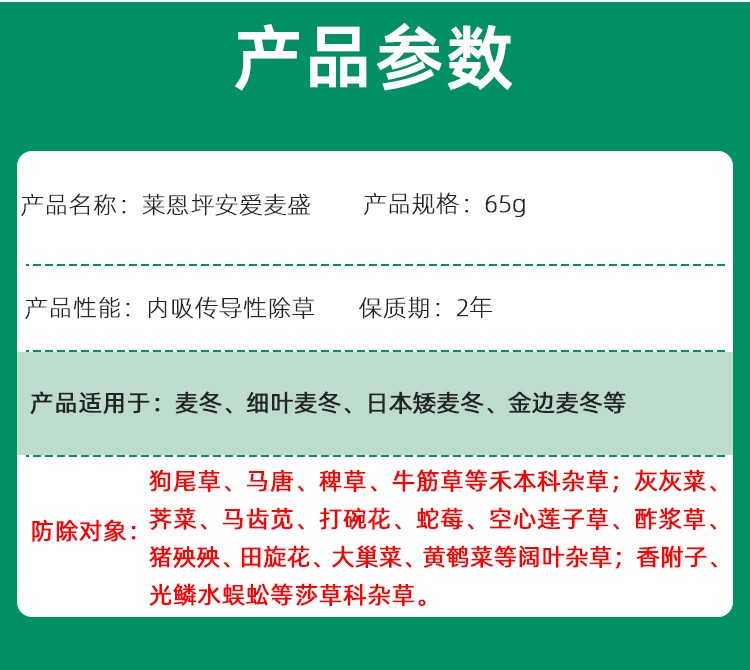 产品参数

产品名称：莱恩坪安爱麦盛　　产品规格：65g

产品性能：内吸传导性除草　　保质期：2年

产品适用于：麦冬、细叶麦冬、日本矮麦冬、金边麦冬等

防除对象：狗尾草、马唐、稗草、牛筋草等禾本科杂草；灰灰菜、荠菜、马齿苋、打碗花、蛇莓、空心莲子草、酢浆草、猪殃殃、田旋花、大巢菜、黄鹌菜等阔叶杂草；香附子、光鳞水蜈蚣等莎草科杂草。